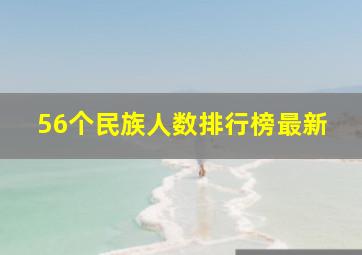 56个民族人数排行榜最新